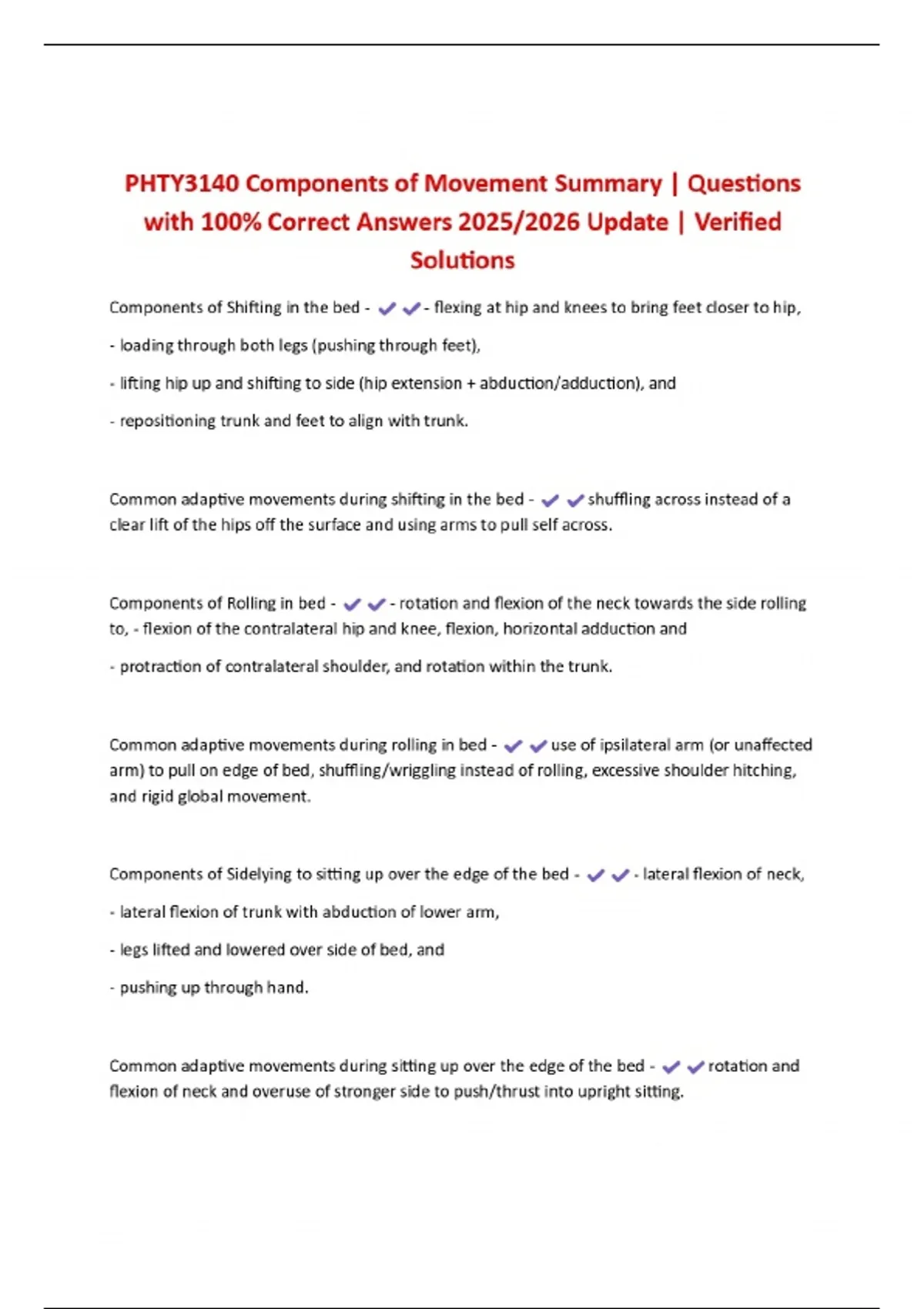 PHTY3140 Components of Movement Summary | Questions with 100% Correct Answers 2025/2026 Update | Verified Solutions

Components of Shifting in the bed - ✔✔- flexing at hip and knees to bring feet closer to hip,

- loading through both legs (pushing through feet),

- lifting hip up and shifting to side (hip extension + abduction/adduction), and

- repositioning trunk and feet to align with trunk.

Common adaptive movements during shifting in the bed - ✔✔shuffling across instead of a clear lift of the hips off the surface and using arms to pull self across.

Components of Rolling in bed - ✔✔- rotation and flexion of the neck towards the side rolling to, - flexion of the contralateral hip and knee, flexion, horizontal adduction and

- protraction of contralateral shoulder, and rotation within the trunk.

Common adaptive movements during rolling in bed - ✔✔use of ipsilateral arm (or unaffected arm) to pull on edge of bed, shuffling/wriggling instead of rolling, excessive shoulder hitching, and rigid global movement.

Components of Sidelying to sitting up over the edge of the bed - ✔✔- lateral flexion of neck,

- lateral flexion of trunk with abduction of lower arm,

- legs lifted and lowered over side of bed, and

- pushing up through hand.

Common adaptive movements during sitting up over the edge of the bed - ✔✔rotation and flexion of neck and overuse of stronger side to push/thrust into upright sitting.